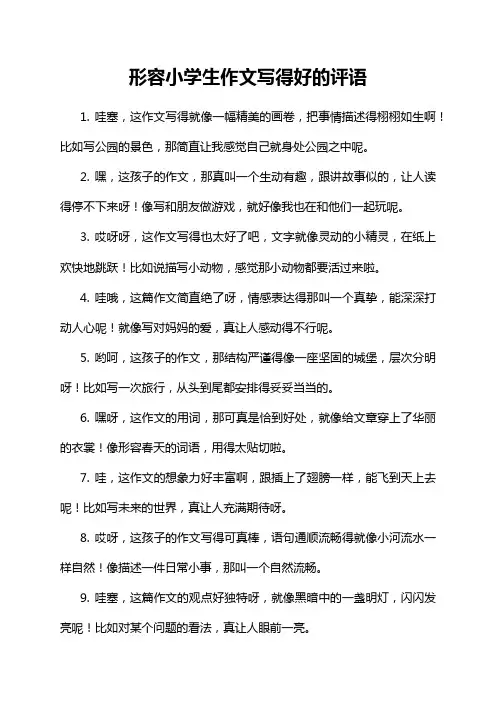 形容小学生作文写得好的评语

1. 哇塞，这作文写得就像一幅精美的画卷，把事情描述得栩栩如生啊！比如写公园的景色，那简直让我感觉自己就身处公园之中呢。

2. 嘿，这孩子的作文，那真叫一个生动有趣，跟讲故事似的，让人读得停不下来呀！像写和朋友做游戏，就好像我也在和他们一起玩呢。

3. 哎呀呀，这作文写得也太好了吧，文字就像灵动的小精灵，在纸上欢快地跳跃！比如说描写小动物，感觉那小动物都要活过来啦。

4. 哇哦，这篇作文简直绝了呀，情感表达得那叫一个真挚，能深深打动人心呢！就像写对妈妈的爱，真让人感动得不行呢。

5. 哟呵，这孩子的作文，那结构严谨得像一座坚固的城堡，层次分明呀！比如写一次旅行，从头到尾都安排得妥妥当当的。

6. 嘿呀，这作文的用词，那可真是恰到好处，就像给文章穿上了华丽的衣裳！像形容春天的词语，用得太贴切啦。

7. 哇，这作文的想象力好丰富啊，跟插上了翅膀一样，能飞到天上去呢！比如写未来的世界，真让人充满期待呀。

8. 哎呀，这孩子的作文写得可真棒，语句通顺流畅得就像小河流水一样自然！像描述一件日常小事，那叫一个自然流畅。

9. 哇塞，这篇作文的观点好独特呀，就像黑暗中的一盏明灯，闪闪发亮呢！比如对某个问题的看法，真让人眼前一亮。